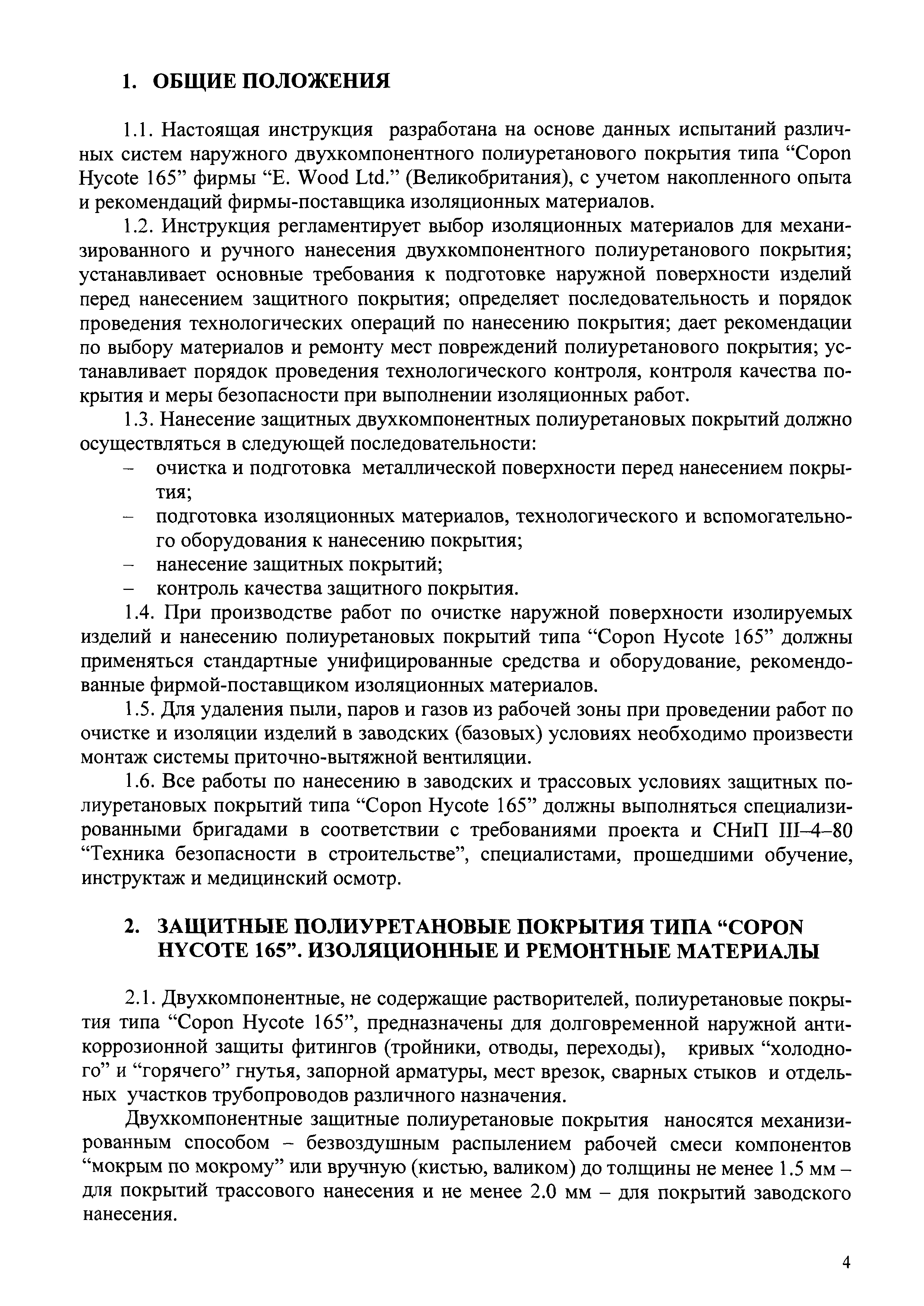 1. ОБЩИЕ ПОЛОЖЕНИЯ

1.1. Настоящая инструкция разработана на основе данных испытаний различных систем наружного двухкомпонентного полиуретанового покрытия типа “Copon Hycote 165” фирмы “E. Wood Ltd.” (Великобритания), с учетом накопленного опыта и рекомендаций фирмы-поставщика изоляционных материалов.

1.2. Инструкция регламентирует выбор изоляционных материалов для механизированного и ручного нанесения двухкомпонентного полиуретанового покрытия; устанавливает основные требования к подготовке наружной поверхности изделий перед нанесением защитного покрытия; определяет последовательность и порядок проведения технологических операций по нанесению покрытия; дает рекомендации по выбору материалов и ремонту мест повреждений полиуретанового покрытия; устанавливает порядок проведения технологического контроля, контроля качества покрытия и меры безопасности при выполнении изоляционных работ.

1.3. Нанесение защитных двухкомпонентных полиуретановых покрытий должно осуществляться в следующей последовательности:
– очистка и подготовка металлической поверхности перед нанесением покрытия;
– подготовка изоляционных материалов, технологического и вспомогательного оборудования к нанесению покрытия;
– нанесение защитных покрытий;
– контроль качества защитного покрытия.

1.4. При производстве работ по очистке наружной поверхности изолируемых изделий и нанесению полиуретановых покрытий типа “Copon Hycote 165” должны применяться стандартные унифицированные средства и оборудование, рекомендованные фирмой-поставщиком изоляционных материалов.

1.5. Для удаления пыли, паров и газов из рабочей зоны при проведении работ по очистке и изоляции изделий в заводских (базовых) условиях необходимо произвести монтаж системы приточно-вытяжной вентиляции.

1.6. Все работы по нанесению в заводских и трассовых условиях защитных полиуретановых покрытий типа “Copon Hycote 165” должны выполняться специализированными бригадами в соответствии с требованиями проекта и СНиП III–4–80 “Техника безопасности в строительстве”, специалистами, прошедшими обучение, инструктаж и медицинский осмотр.

2. ЗАЩИТНЫЕ ПОЛИУРЕТАНОВЫЕ ПОКРЫТИЯ ТИПА “COPON HYCOTE 165”. ИЗОЛЯЦИОННЫЕ И РЕМОНТНЫЕ МАТЕРИАЛЫ

2.1. Двухкомпонентные, не содержащие растворителей, полиуретановые покрытия типа “Copon Hycote 165”, предназначены для долговременной наружной антикоррозионной защиты фитингов (тройники, отводы, переходы), кривых “холодного” и “горячего” гнутья, запорной арматуры, мест врезок, сварных стыков и отдельных участков трубопроводов различного назначения.

Двухкомпонентные защитные полиуретановые покрытия наносятся механизированным способом – безвоздушным распылением рабочей смеси компонентов “мокрым по мокрому” или вручную (кистью, валиком) до толщины не менее 1.5 мм – для покрытий трассового нанесения и не менее 2.0 мм – для покрытий заводского нанесения.

4